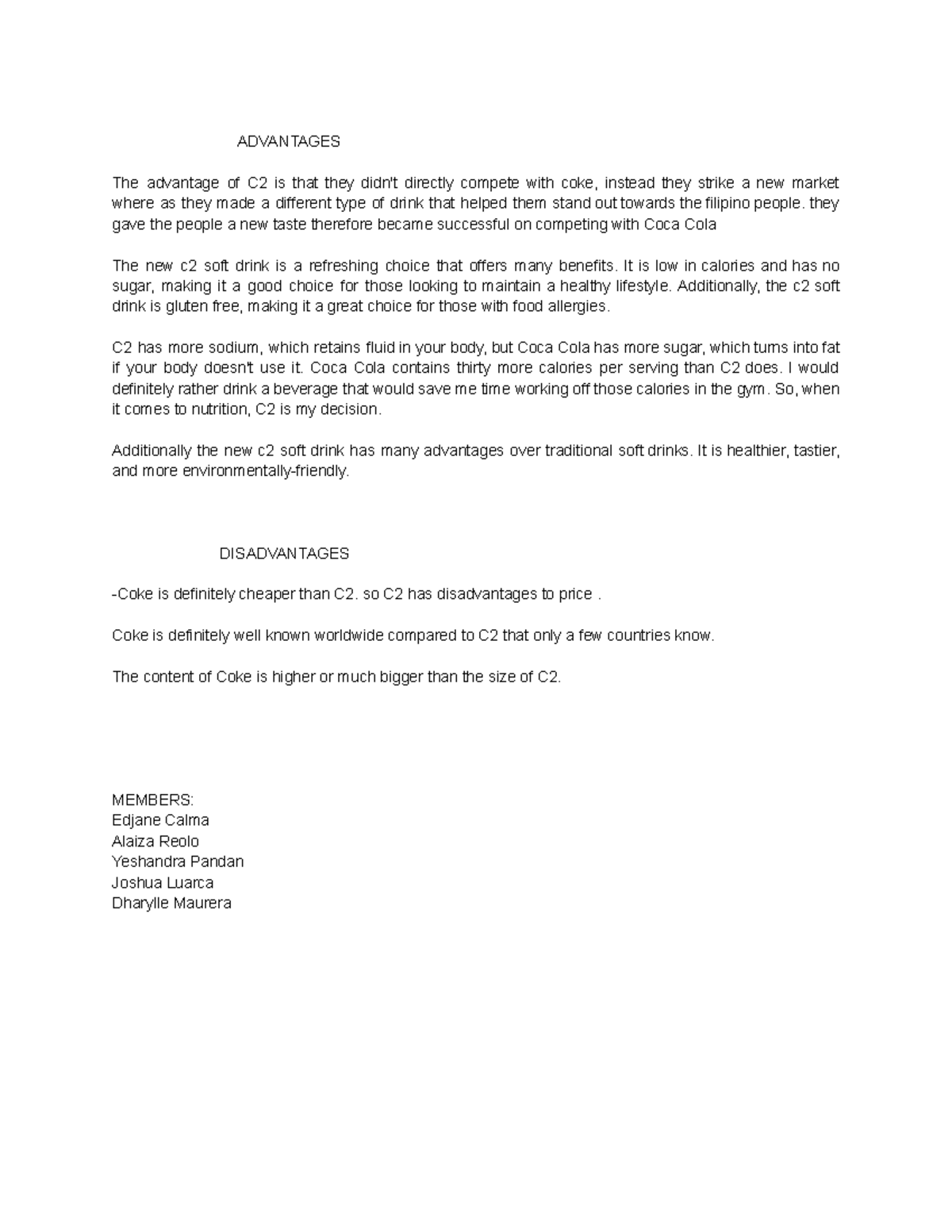 ADVANTAGES

The advantage of C2 is that they didn't directly compete with coke, instead they strike a new market where as they made a different type of drink that helped them stand out towards the filipino people. they gave the people a new taste therefore became successful on competing with Coca Cola

The new c2 soft drink is a refreshing choice that offers many benefits. It is low in calories and has no sugar, making it a good choice for those looking to maintain a healthy lifestyle. Additionally, the c2 soft drink is gluten free, making it a great choice for those with food allergies.

C2 has more sodium, which retains fluid in your body, but Coca Cola has more sugar, which turns into fat if your body doesn't use it. Coca Cola contains thirty more calories per serving than C2 does. I would definitely rather drink a beverage that would save me time working off those calories in the gym. So, when it comes to nutrition, C2 is my decision.

Additionally the new c2 soft drink has many advantages over traditional soft drinks. It is healthier, tastier, and more environmentally-friendly.

DISADVANTAGES

-Coke is definitely cheaper than C2. so C2 has disadvantages to price .

Coke is definitely well known worldwide compared to C2 that only a few countries know.

The content of Coke is higher or much bigger than the size of C2.

MEMBERS:
Edjane Calma
Alaiza Reolo
Yeshandra Pandan
Joshua Luarca
Dharylle Maurera